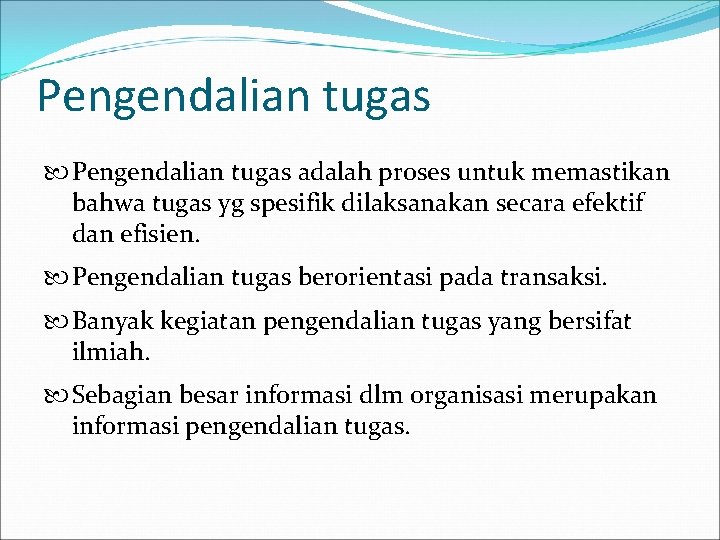 Pengendalian tugas

Pengendalian tugas adalah proses untuk memastikan bahwa tugas yg spesifik dilaksanakan secara efektif dan efisien.

Pengendalian tugas berorientasi pada transaksi.

Banyak kegiatan pengendalian tugas yang bersifat ilmiah.

Sebagian besar informasi dlm organisasi merupakan informasi pengendalian tugas.